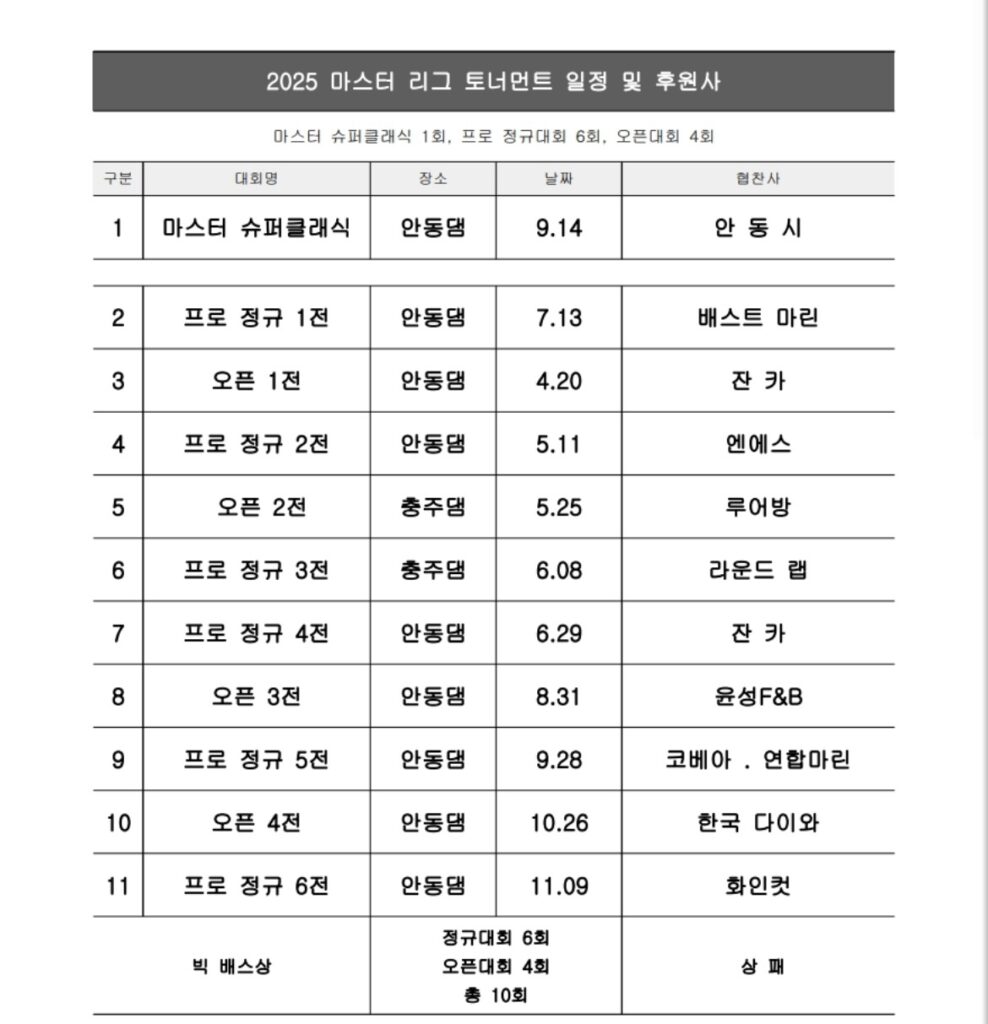 2025 마스터 리그 토너먼트 일정 및 후원사

마스터 슈퍼클래식 1회, 프로 정규대회 6회, 오픈대회 4회

| 구분 | 대회명 | 장소 | 날짜 | 협찬사 |
|---|---|---|---|---|
| 1 | 마스터 슈퍼클래식 | 안동댐 | 9.14 | 안 동 시 |
| 2 | 프로 정규 1전 | 안동댐 | 7.13 | 배스트 마린 |
| 3 | 오픈 1전 | 안동댐 | 4.20 | 잔 카 |
| 4 | 프로 정규 2전 | 안동댐 | 5.11 | 엔에스 |
| 5 | 오픈 2전 | 충주댐 | 5.25 | 루어방 |
| 6 | 프로 정규 3전 | 충주댐 | 6.08 | 라운드 랩 |
| 7 | 프로 정규 4전 | 안동댐 | 6.29 | 잔 카 |
| 8 | 오픈 3전 | 안동댐 | 8.31 | 윤성F&B |
| 9 | 프로 정규 5전 | 안동댐 | 9.28 | 코베아 . 연합마린 |
| 10 | 오픈 4전 | 안동댐 | 10.26 | 한국 다이와 |
| 11 | 프로 정규 6전 | 안동댐 | 11.09 | 화인컷 |
| 빅 배스상 | | 정규대회 6회 오픈대회 4회 총 10회 | | 상 패 |